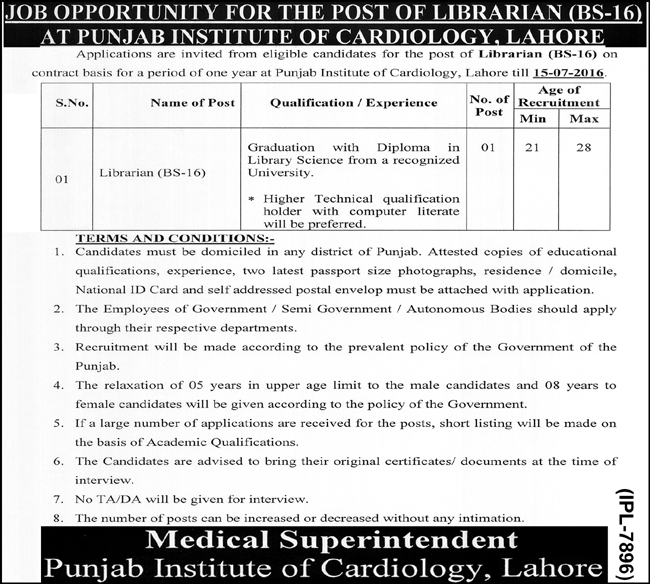 JOB OPPORTUNITY FOR THE POST OF LIBRARIAN (BS-16)
AT PUNJAB INSTITUTE OF CARDIOLOGY, LAHORE

Applications are invited from eligible candidates for the post of Librarian (BS-16) on contract basis for a period of one year at Punjab Institute of Cardiology, Lahore till 15-07-2016.

| S.No. | Name of Post | Qualification / Experience | No. of Post | Age of Recruitment Min | Age of Recruitment Max |
|---|---|---|---|---|---|
| 01 | Librarian (BS-16) | Graduation with Diploma in Library Science from a recognized University. * Higher Technical qualification holder with computer literate will be preferred. | 01 | 21 | 28 |

TERMS AND CONDITIONS:-
1. Candidates must be domiciled in any district of Punjab. Attested copies of educational qualifications, experience, two latest passport size photographs, residence / domicile, National ID Card and self addressed postal envelop must be attached with application.
2. The Employees of Government / Semi Government / Autonomous Bodies should apply through their respective departments.
3. Recruitment will be made according to the prevalent policy of the Government of the Punjab.
4. The relaxation of 05 years in upper age limit to the male candidates and 08 years to female candidates will be given according to the policy of the Government.
5. If a large number of applications are received for the posts, short listing will be made on the basis of Academic Qualifications.
6. The Candidates are advised to bring their original certificates/ documents at the time of interview.
7. No TA/DA will be given for interview.
8. The number of posts can be increased or decreased without any intimation.

Medical Superintendent
Punjab Institute of Cardiology, Lahore

(IPL-7896)